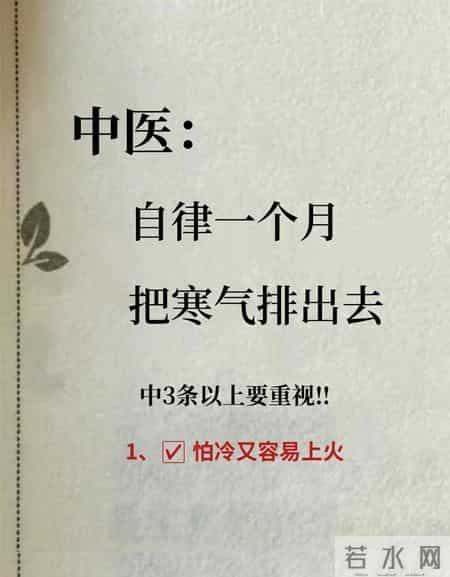 中医:

自律一个月

把寒气排出去

中3条以上要重视!!

1、☑ 怕冷又容易上火

若水网